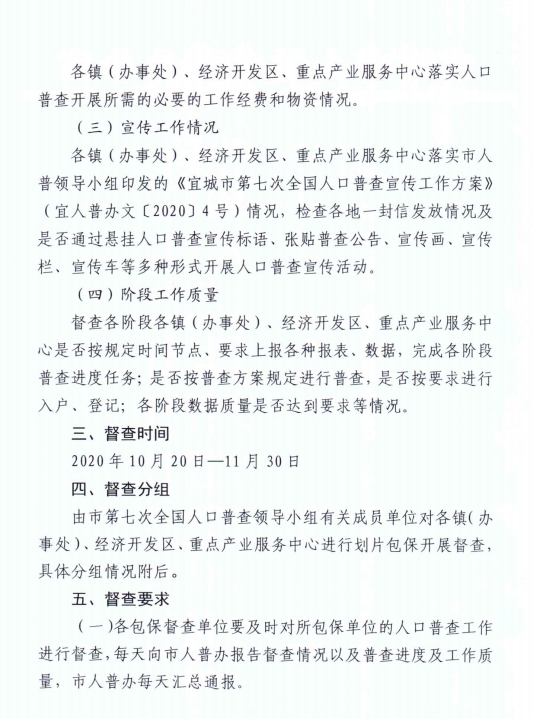 各镇（办事处）、经济开发区、重点产业服务中心落实人口普查开展所需的必要的工作经费和物资情况。

（三）宣传工作情况

各镇（办事处）、经济开发区、重点产业服务中心落实市人普领导小组印发的《宜城市第七次全国人口普查宣传工作方案》（宜人普办文〔2020〕4号）情况，检查各地一封信发放情况及是否通过悬挂人口普查宣传标语、张贴普查公告、宣传画、宣传栏、宣传车等多种形式开展人口普查宣传活动。

（四）阶段工作质量

督查各阶段各镇（办事处）、经济开发区、重点产业服务中心是否按规定时间节点、要求上报各种报表、数据，完成各阶段普查进度任务；是否按普查方案规定进行普查，是否按要求进行入户、登记；各阶段数据质量是否达到要求等情况。

三、督查时间

2020年10月20日—11月30日

四、督查分组

由市第七次全国人口普查领导小组有关成员单位对各镇(办事处)、经济开发区、重点产业服务中心进行划片包保开展督查，具体分组情况附后。

五、督查要求

（一）各包保督查单位要及时对所包保单位的人口普查工作进行督查，每天向市人普办报告督查情况以及普查进度及工作质量，市人普办每天汇总通报。